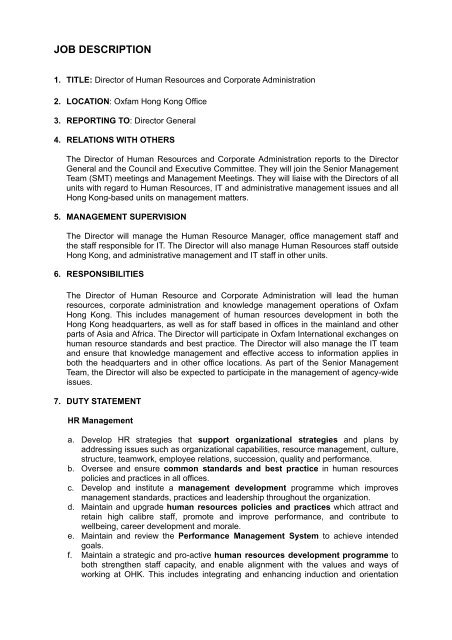 JOB DESCRIPTION

1. TITLE: Director of Human Resources and Corporate Administration

2. LOCATION: Oxfam Hong Kong Office

3. REPORTING TO: Director General

4. RELATIONS WITH OTHERS

The Director of Human Resources and Corporate Administration reports to the Director General and the Council and Executive Committee. They will join the Senior Management Team (SMT) meetings and Management Meetings. They will liaise with the Directors of all units with regard to Human Resources, IT and administrative management issues and all Hong Kong-based units on management matters.

5. MANAGEMENT SUPERVISION

The Director will manage the Human Resource Manager, office management staff and the staff responsible for IT. The Director will also manage Human Resources staff outside Hong Kong, and administrative management and IT staff in other units.

6. RESPONSIBILITIES

The Director of Human Resource and Corporate Administration will lead the human resources, corporate administration and knowledge management operations of Oxfam Hong Kong. This includes management of human resources development in both the Hong Kong headquarters, as well as for staff based in offices in the mainland and other parts of Asia and Africa. The Director will participate in Oxfam International exchanges on human resource standards and best practice. The Director will also manage the IT team and ensure that knowledge management and effective access to information applies in both the headquarters and in other office locations. As part of the Senior Management Team, the Director will also be expected to participate in the management of agency-wide issues.

7. DUTY STATEMENT

HR Management

a. Develop HR strategies that support organizational strategies and plans by addressing issues such as organizational capabilities, resource management, culture, structure, teamwork, employee relations, succession, quality and performance.
b. Oversee and ensure common standards and best practice in human resources policies and practices in all offices.
c. Develop and institute a management development programme which improves management standards, practices and leadership throughout the organization.
d. Maintain and upgrade human resources policies and practices which attract and retain high calibre staff, promote and improve performance, and contribute to wellbeing, career development and morale.
e. Maintain and review the Performance Management System to achieve intended goals.
f. Maintain a strategic and pro-active human resources development programme to both strengthen staff capacity, and enable alignment with the values and ways of working at OHK. This includes integrating and enhancing induction and orientation